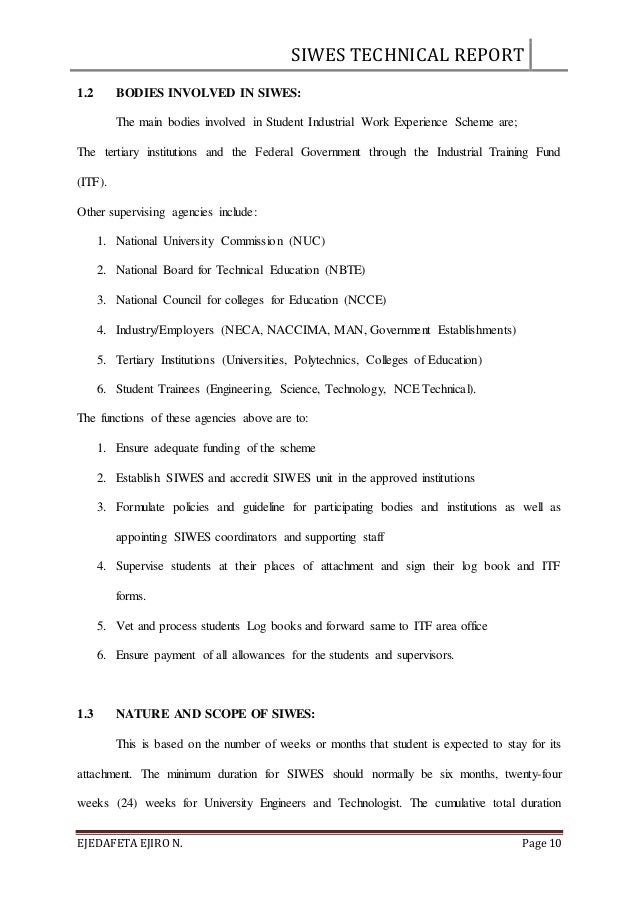 SIWES TECHNICAL REPORT

1.2 BODIES INVOLVED IN SIWES:

The main bodies involved in Student Industrial Work Experience Scheme are; The tertiary institutions and the Federal Government through the Industrial Training Fund (ITF).

Other supervising agencies include:

1. National University Commission (NUC)
2. National Board for Technical Education (NBTE)
3. National Council for colleges for Education (NCCE)
4. Industry/Employers (NECA, NACCIMA, MAN, Government Establishments)
5. Tertiary Institutions (Universities, Polytechnics, Colleges of Education)
6. Student Trainees (Engineering, Science, Technology, NCE Technical).

The functions of these agencies above are to:

1. Ensure adequate funding of the scheme
2. Establish SIWES and accredit SIWES unit in the approved institutions
3. Formulate policies and guideline for participating bodies and institutions as well as appointing SIWES coordinators and supporting staff
4. Supervise students at their places of attachment and sign their log book and ITF forms.
5. Vet and process students Log books and forward same to ITF area office
6. Ensure payment of all allowances for the students and supervisors.

1.3 NATURE AND SCOPE OF SIWES:

This is based on the number of weeks or months that student is expected to stay for its attachment. The minimum duration for SIWES should normally be six months, twenty-four weeks (24) weeks for University Engineers and Technologist. The cumulative total duration

EJEDAFETA EJIRO N. Page 10